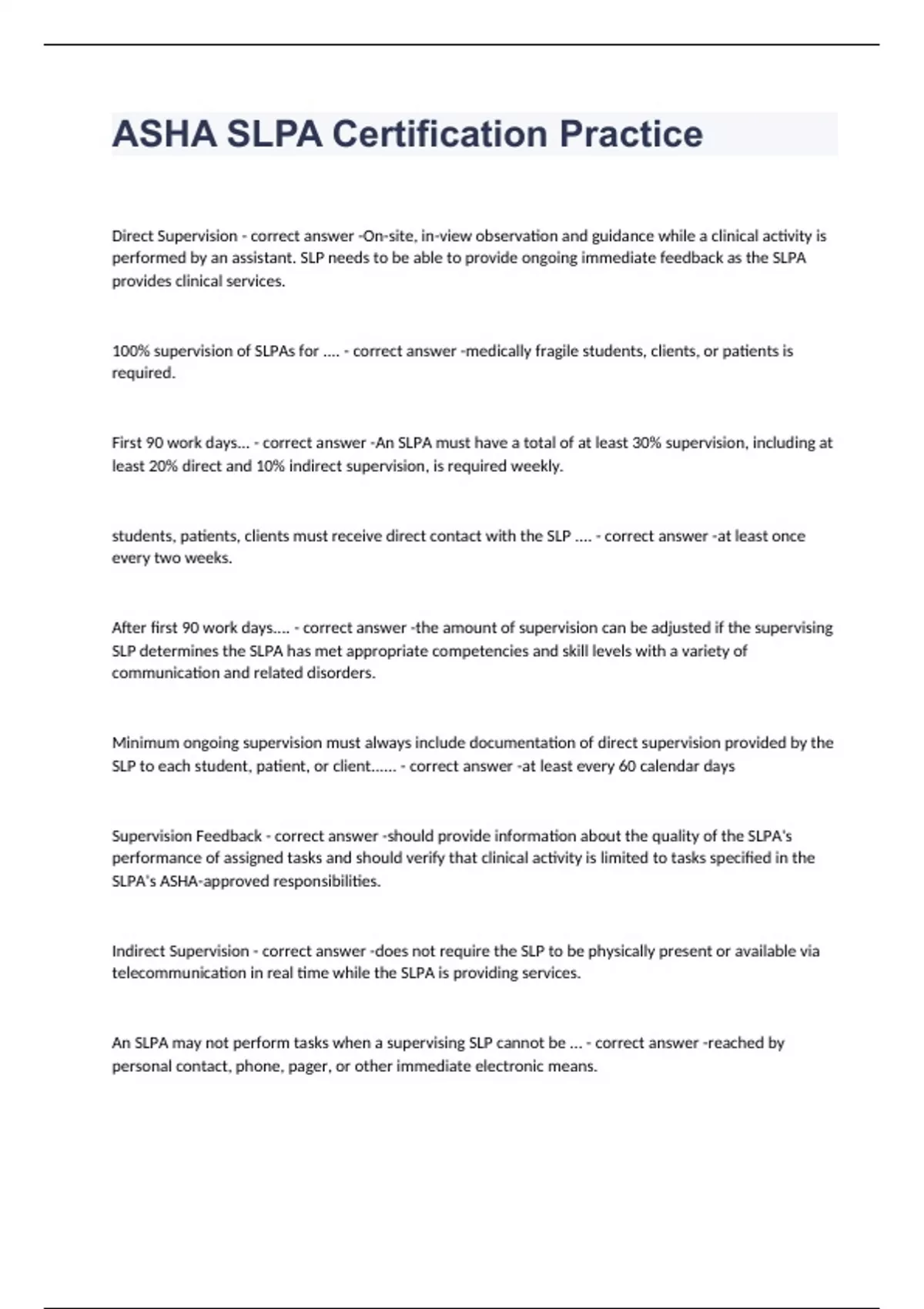 ASHA SLPA Certification Practice

Direct Supervision - correct answer -On-site, in-view observation and guidance while a clinical activity is performed by an assistant. SLP needs to be able to provide ongoing immediate feedback as the SLPA provides clinical services.

100% supervision of SLPAs for .... - correct answer -medically fragile students, clients, or patients is required.

First 90 work days... - correct answer -An SLPA must have a total of at least 30% supervision, including at least 20% direct and 10% indirect supervision, is required weekly.

students, patients, clients must receive direct contact with the SLP .... - correct answer -at least once every two weeks.

After first 90 work days.... - correct answer -the amount of supervision can be adjusted if the supervising SLP determines the SLPA has met appropriate competencies and skill levels with a variety of communication and related disorders.

Minimum ongoing supervision must always include documentation of direct supervision provided by the SLP to each student, patient, or client...... - correct answer -at least every 60 calendar days

Supervision Feedback - correct answer -should provide information about the quality of the SLPA's performance of assigned tasks and should verify that clinical activity is limited to tasks specified in the SLPA's ASHA-approved responsibilities.

Indirect Supervision - correct answer -does not require the SLP to be physically present or available via telecommunication in real time while the SLPA is providing services.

An SLPA may not perform tasks when a supervising SLP cannot be ... - correct answer -reached by personal contact, phone, pager, or other immediate electronic means.